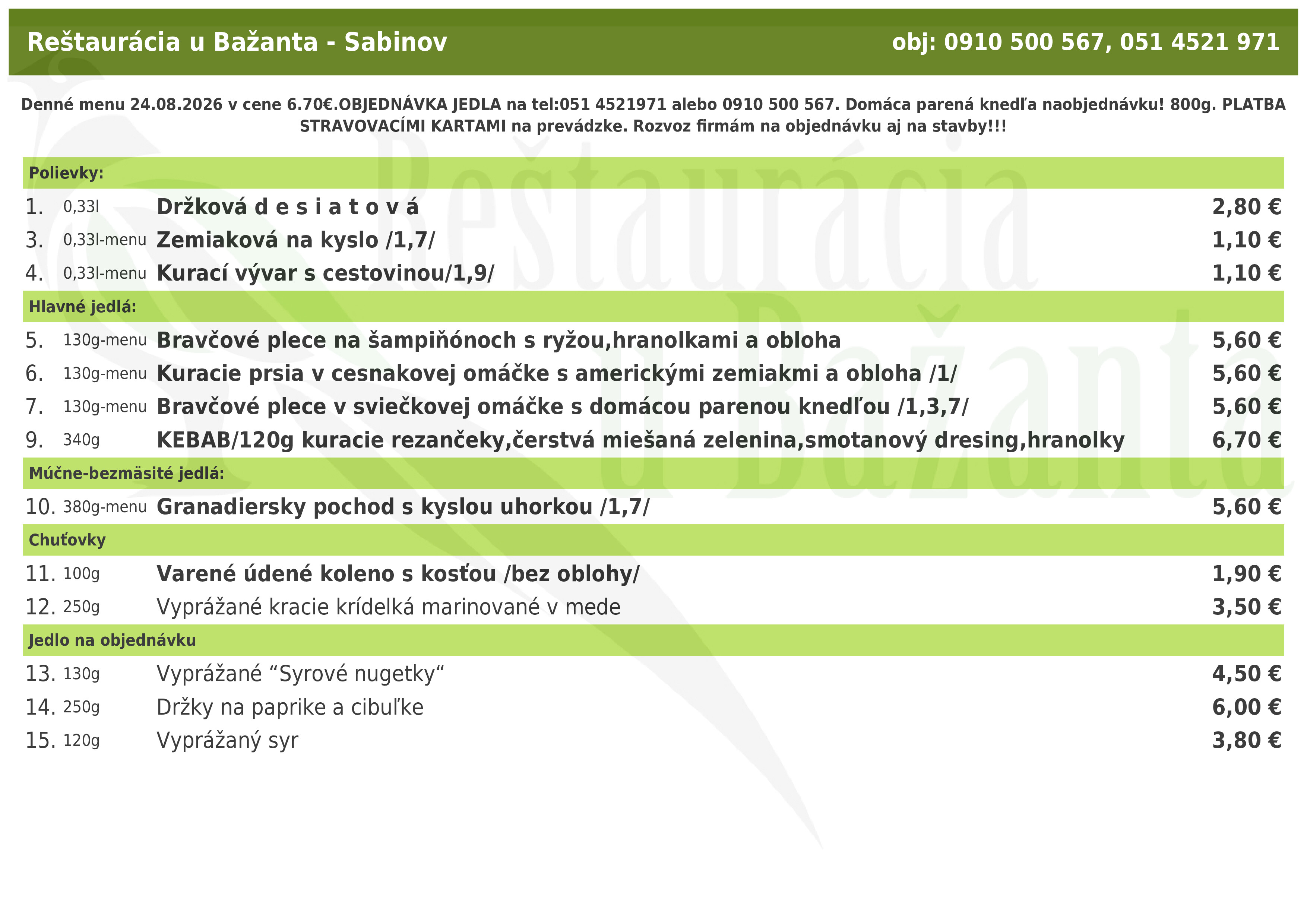 Reštaurácia u Bažanta - Sabinov

obj: 0910 500 567, 051 4521 971

Denné menu 24.08.2026 v cene 6.70€.OBJEDNÁVKA JEDLA na tel:051 4521971 alebo 0910 500 567. Domáca parená knedľa naobjednávku! 800g. PLATBA STRAVOVACÍMI KARTAMI na prevádzke. Rozvoz firmám na objednávku aj na stavby!!!

Polievky:

1. 0,33l Držková d e s i a t o v á 2,80 €
3. 0,33l-menu Zemiaková na kyslo /1,7/ 1,10 €
4. 0,33l-menu Kurací vývar s cestovinou/1,9/ 1,10 €

Hlavné jedlá:

5. 130g-menu Bravčové plece na šampiňónoch s ryžou,hranolkami a obloha 5,60 €
6. 130g-menu Kuracie prsia v cesnakovej omáčke s americkými zemiakmi a obloha /1/ 5,60 €
7. 130g-menu Bravčové plece v sviečkovej omáčke s domácou parenou knedľou /1,3,7/ 5,60 €
9. 340g KEBAB/120g kuracie rezančeky,čerstvá miešaná zelenina,smotanový dresing,hranolky 6,70 €

Múčne-bezmäsité jedlá:

10. 380g-menu Granadiersky pochod s kyslou uhorkou /1,7/ 5,60 €

Chuťovky

11. 100g Varené údené koleno s kosťou /bez oblohy/ 1,90 €
12. 250g Vyprážané kracie krídelká marinované v mede 3,50 €

Jedlo na objednávku

13. 130g Vyprážané “Syrové nugetky“ 4,50 €
14. 250g Držky na paprike a cibuľke 6,00 €
15. 120g Vyprážaný syr 3,80 €

Reštaurácia u Bažanta